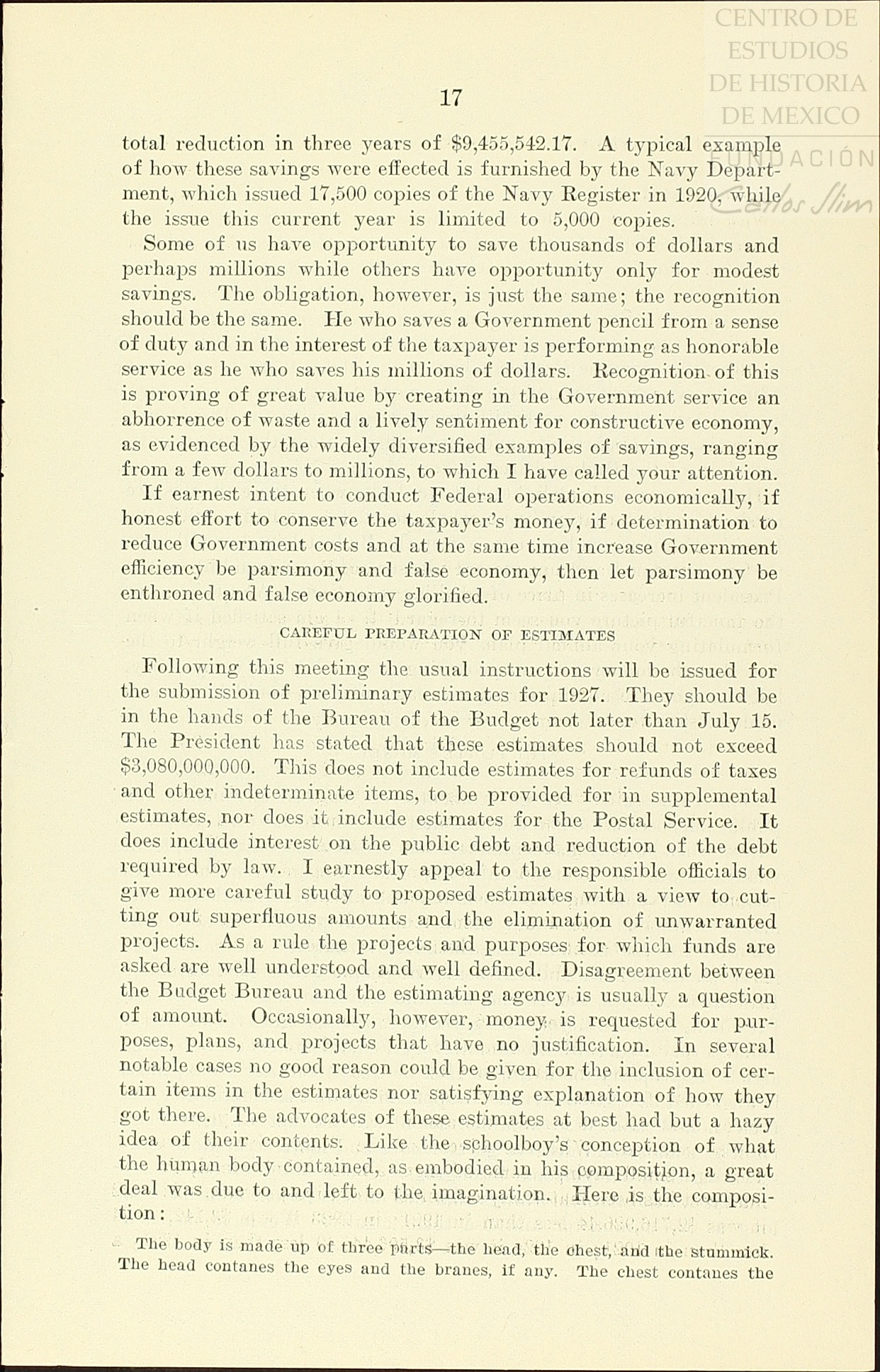 CENTRO DE ESTUDIOS DE HISTORIA DE MEXICO
FUNDACIÓN Carlos Slim

17

total reduction in three years of \$9,455,542.17. A typical example of how these savings were effected is furnished by the Navy Department, which issued 17,500 copies of the Navy Register in 1920, while the issue this current year is limited to 5,000 copies.

Some of us have opportunity to save thousands of dollars and perhaps millions while others have opportunity only for modest savings. The obligation, however, is just the same; the recognition should be the same. He who saves a Government pencil from a sense of duty and in the interest of the taxpayer is performing as honorable service as he who saves his millions of dollars. Recognition of this is proving of great value by creating in the Government service an abhorrence of waste and a lively sentiment for constructive economy, as evidenced by the widely diversified examples of savings, ranging from a few dollars to millions, to which I have called your attention.

If earnest intent to conduct Federal operations economically, if honest effort to conserve the taxpayer's money, if determination to reduce Government costs and at the same time increase Government efficiency be parsimony and false economy, then let parsimony be enthroned and false economy glorified.

CAREFUL PREPARATION OF ESTIMATES

Following this meeting the usual instructions will be issued for the submission of preliminary estimates for 1927. They should be in the hands of the Bureau of the Budget not later than July 15. The President has stated that these estimates should not exceed \$3,080,000,000. This does not include estimates for refunds of taxes and other indeterminate items, to be provided for in supplemental estimates, nor does it include estimates for the Postal Service. It does include interest on the public debt and reduction of the debt required by law. I earnestly appeal to the responsible officials to give more careful study to proposed estimates with a view to cutting out superfluous amounts and the elimination of unwarranted projects. As a rule the projects and purposes for which funds are asked are well understood and well defined. Disagreement between the Budget Bureau and the estimating agency is usually a question of amount. Occasionally, however, money is requested for purposes, plans, and projects that have no justification. In several notable cases no good reason could be given for the inclusion of certain items in the estimates nor satisfying explanation of how they got there. The advocates of these estimates at best had but a hazy idea of their contents. Like the schoolboy's conception of what the human body contained, as embodied in his composition, a great deal was due to and left to the imagination. Here is the composition:

The body is made up of three parts—the head, the chest, and the stummick. The head contanes the eyes and the branes, if any. The chest contanes the